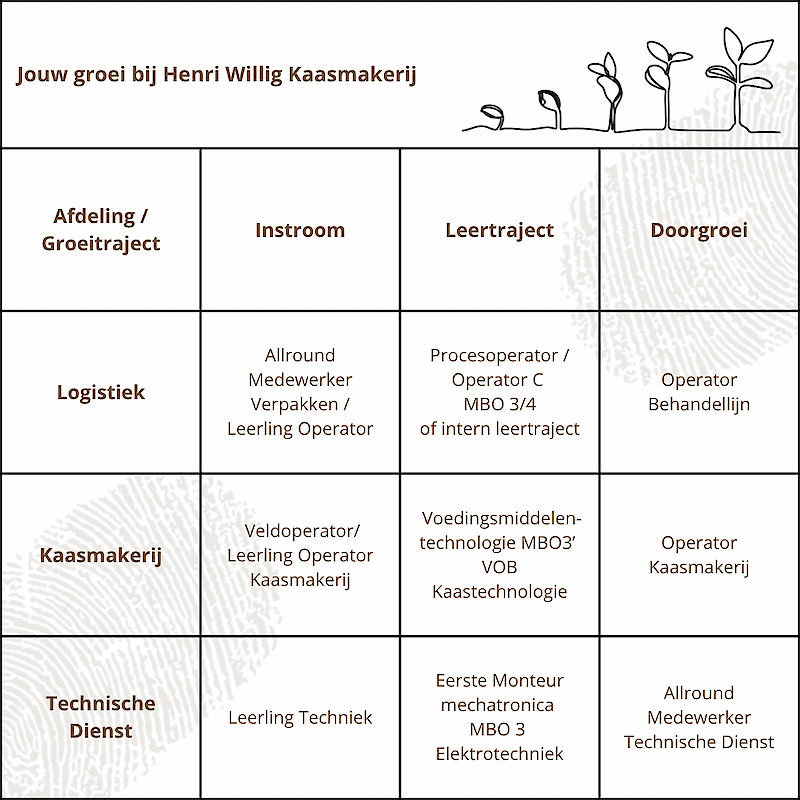 Jouw groei bij Henri Willig Kaasmakerij

| Afdeling / Groeitraject | Instroom | Leertraject | Doorgroei |
|---|---|---|---|
| Logistiek | Allround Medewerker Verpakken / Leerling Operator | Procesoperator / Operator C MBO 3/4 of intern leertraject | Operator Behandellijn |
| Kaasmakerij | Veldoperator/ Leerling Operator Kaasmakerij | Voedingsmiddelen-technologie MBO3' VOB Kaastechnologie | Operator Kaasmakerij |
| Technische Dienst | Leerling Techniek | Eerste Monteur mechatronica MBO 3 Elektrotechniek | Allround Medewerker Technische Dienst |